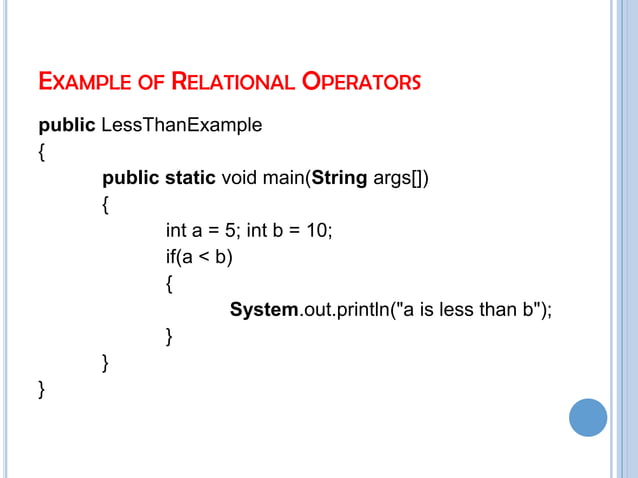 EXAMPLE OF RELATIONAL OPERATORS

public LessThanExample
{
public static void main(String args[])
{
int a = 5; int b = 10;
if(a < b)
{
System.out.println("a is less than b");
}
}
}